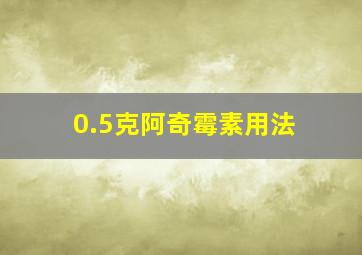 0.5克阿奇霉素用法